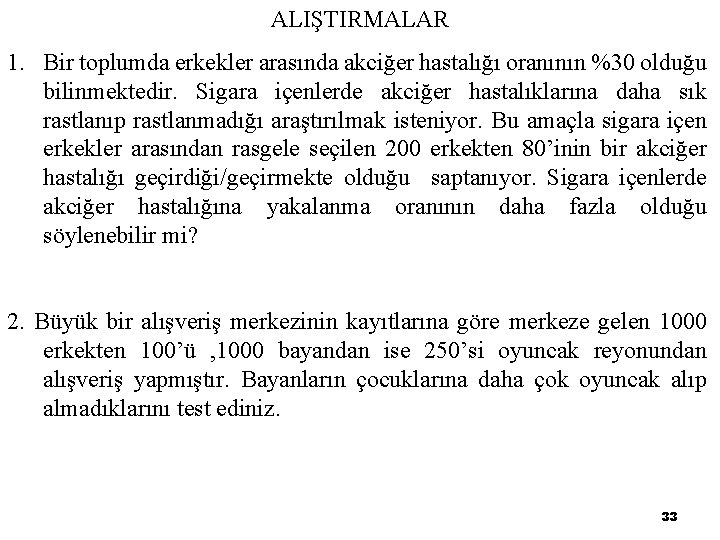 ALIŞTIRMALAR

1. Bir toplumda erkekler arasında akciğer hastalığı oranının %30 olduğu bilinmektedir. Sigara içenlerde akciğer hastalıklarına daha sık rastlanıp rastlanmadığı araştırılmak isteniyor. Bu amaçla sigara içen erkekler arasından rasgele seçilen 200 erkekten 80'inin bir akciğer hastalığı geçirdiği/geçirmekte olduğu saptanıyor. Sigara içenlerde akciğer hastalığına yakalanma oranının daha fazla olduğu söylenebilir mi?

2. Büyük bir alışveriş merkezinin kayıtlarına göre merkeze gelen 1000 erkekten 100'ü ,1000 bayandan ise 250'si oyuncak reyonundan alışveriş yapmıştır. Bayanların çocuklarına daha çok oyuncak alıp almadıklarını test ediniz.

33